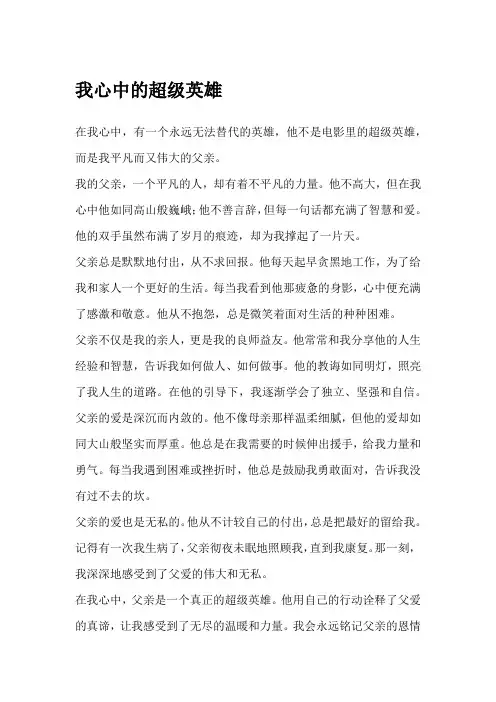 我心中的超级英雄

在我心中，有一个永远无法替代的英雄，他不是电影里的超级英雄，而是我平凡而又伟大的父亲。

我的父亲，一个平凡的人，却有着不平凡的力量。他不高大，但在我心中他如同高山般巍峨；他不善言辞，但每一句话都充满了智慧和爱。他的双手虽然布满了岁月的痕迹，却为我撑起了一片天。

父亲总是默默地付出，从不求回报。他每天起早贪黑地工作，为了给我和家人一个更好的生活。每当我看到他那疲惫的身影，心中便充满了感激和敬意。他从不抱怨，总是微笑着面对生活的种种困难。

父亲不仅是我的亲人，更是我的良师益友。他常常和我分享他的人生经验和智慧，告诉我如何做人、如何做事。他的教诲如同明灯，照亮了我人生的道路。在他的引导下，我逐渐学会了独立、坚强和自信。

父亲的爱是深沉而内敛的。他不像母亲那样温柔细腻，但他的爱却如同大山般坚实而厚重。他总是在我需要的时候伸出援手，给我力量和勇气。每当我遇到困难或挫折时，他总是鼓励我勇敢面对，告诉我没有过不去的坎。

父亲的爱也是无私的。他从不计较自己的付出，总是把最好的留给我。记得有一次我生病了，父亲彻夜未眠地照顾我，直到我康复。那一刻，我深深地感受到了父爱的伟大和无私。

在我心中，父亲是一个真正的超级英雄。他用自己的行动诠释了父爱的真谛，让我感受到了无尽的温暖和力量。我会永远铭记父亲的恩情